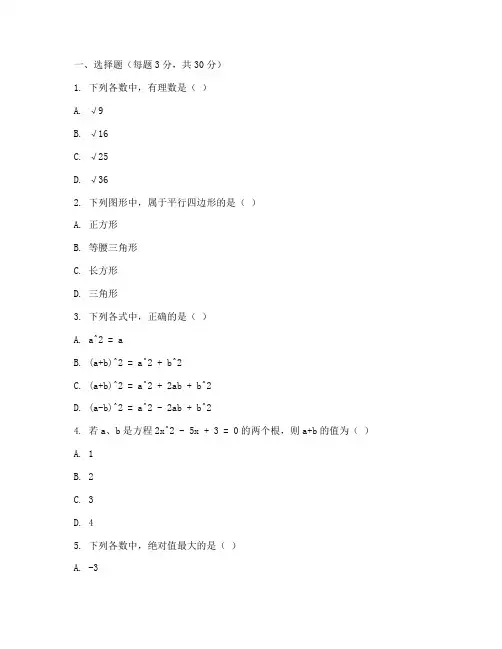 一、选择题（每题 3 分，共 30 分）

1. 下列各数中，有理数是（ ）

A. √9

B. √16

C. √25

D. √36

2. 下列图形中，属于平行四边形的是（ ）

A. 正方形

B. 等腰三角形

C. 长方形

D. 三角形

3. 下列各式中，正确的是（ ）

A. a^2 = a

B. (a+b)^2 = a^2 + b^2

C. (a+b)^2 = a^2 + 2ab + b^2

D. (a-b)^2 = a^2 - 2ab + b^2

4. 若 a、b 是方程 2x^2 - 5x + 3 = 0 的两个根，则 a+b 的值为（ ）

A. 1

B. 2

C. 3

D. 4

5. 下列各数中，绝对值最大的是（ ）

A. -3